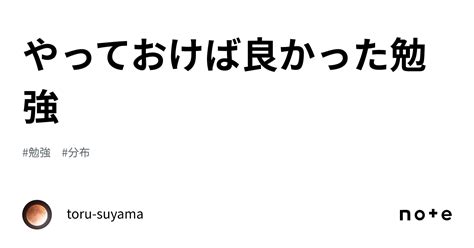 やっておけば良かった勉強

#勉強　#分布

toru-suyama

note